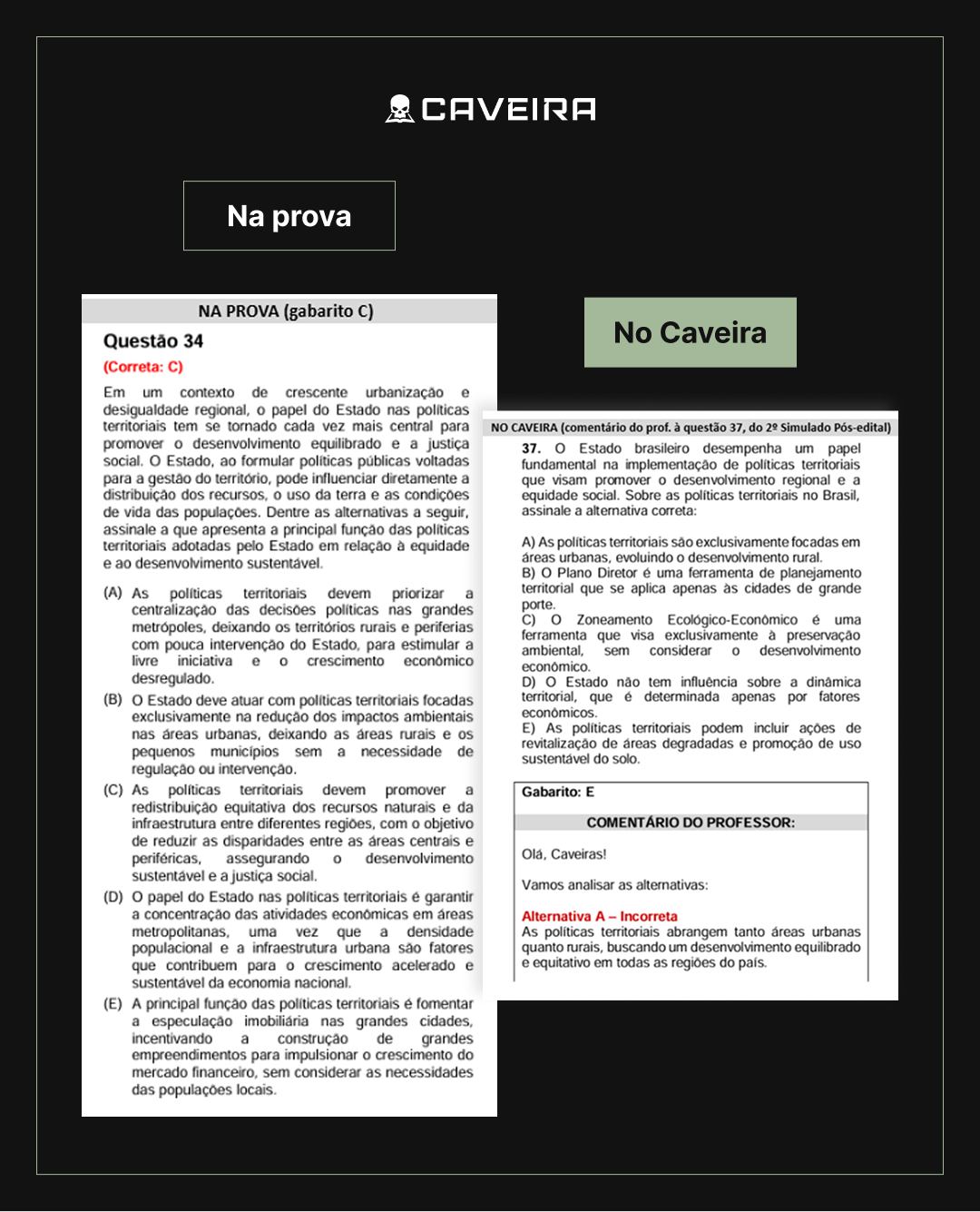 CAVEIRA

Na prova

NA PROVA (gabarito C)

Questão 34

(Correta: C)

Em um contexto de crescente urbanização e desigualdade regional, o papel do Estado nas políticas territoriais tem se tornado cada vez mais central para promover o desenvolvimento equilibrado e a justiça social. O Estado, ao formular políticas públicas voltadas para a gestão do território, pode influenciar diretamente a distribuição dos recursos, o uso da terra e as condições de vida das populações. Dentre as alternativas a seguir, assinale a que apresenta a principal função das políticas territoriais adotadas pelo Estado em relação à equidade e ao desenvolvimento sustentável.

(A) As políticas territoriais devem priorizar a centralização das decisões políticas nas grandes metrópoles, deixando os territórios rurais e periferias com pouca intervenção do Estado, para estimular a livre iniciativa e o crescimento econômico desregulado.

(B) O Estado deve atuar com políticas territoriais focadas exclusivamente na redução dos impactos ambientais nas áreas urbanas, deixando as áreas rurais e os pequenos municípios sem a necessidade de regulação ou intervenção.

(C) As políticas territoriais devem promover a redistribuição equitativa dos recursos naturais e da infraestrutura entre diferentes regiões, com o objetivo de reduzir as disparidades entre as áreas centrais e periféricas, assegurando o desenvolvimento sustentável e a justiça social.

(D) O papel do Estado nas políticas territoriais é garantir a concentração das atividades econômicas em áreas metropolitanas, uma vez que a densidade populacional e a infraestrutura urbana são fatores que contribuem para o crescimento acelerado e sustentável da economia nacional.

(E) A principal função das políticas territoriais é fomentar a especulação imobiliária nas grandes cidades, incentivando a construção de grandes empreendimentos para impulsionar o crescimento do mercado financeiro, sem considerar as necessidades das populações locais.

No Caveira

NO CAVEIRA (comentário do prof. à questão 37, do 2º Simulado Pós-edital)

37. O Estado brasileiro desempenha um papel fundamental na implementação de políticas territoriais que visam promover o desenvolvimento regional e a equidade social. Sobre as políticas territoriais no Brasil, assinale a alternativa correta:

A) As políticas territoriais são exclusivamente focadas em áreas urbanas, evoluindo o desenvolvimento rural.
B) O Plano Diretor é uma ferramenta de planejamento territorial que se aplica apenas às cidades de grande porte.
C) O Zoneamento Ecológico-Econômico é uma ferramenta que visa exclusivamente à preservação ambiental, sem considerar o desenvolvimento econômico.
D) O Estado não tem influência sobre a dinâmica territorial, que é determinada apenas por fatores econômicos.
E) As políticas territoriais podem incluir ações de revitalização de áreas degradadas e promoção de uso sustentável do solo.

Gabarito: E

COMENTÁRIO DO PROFESSOR:

Olá, Caveiras!

Vamos analisar as alternativas:

Alternativa A – Incorreta
As políticas territoriais abrangem tanto áreas urbanas quanto rurais, buscando um desenvolvimento equilibrado e equitativo em todas as regiões do país.